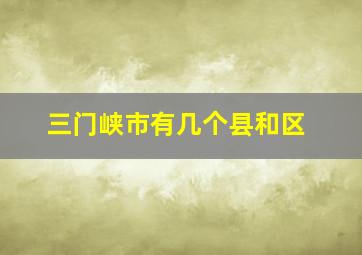 三门峡市有几个县和区